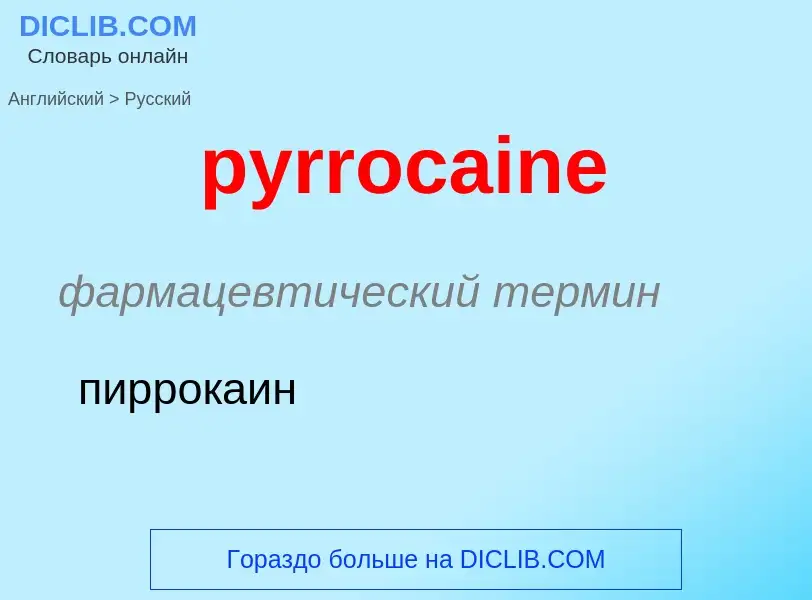 DICLIB.COM
Словарь онлайн

Английский > Русский

pyrrocaine

фармацевтический термин

пиррокаин

Гораздо больше на DICLIB.COM